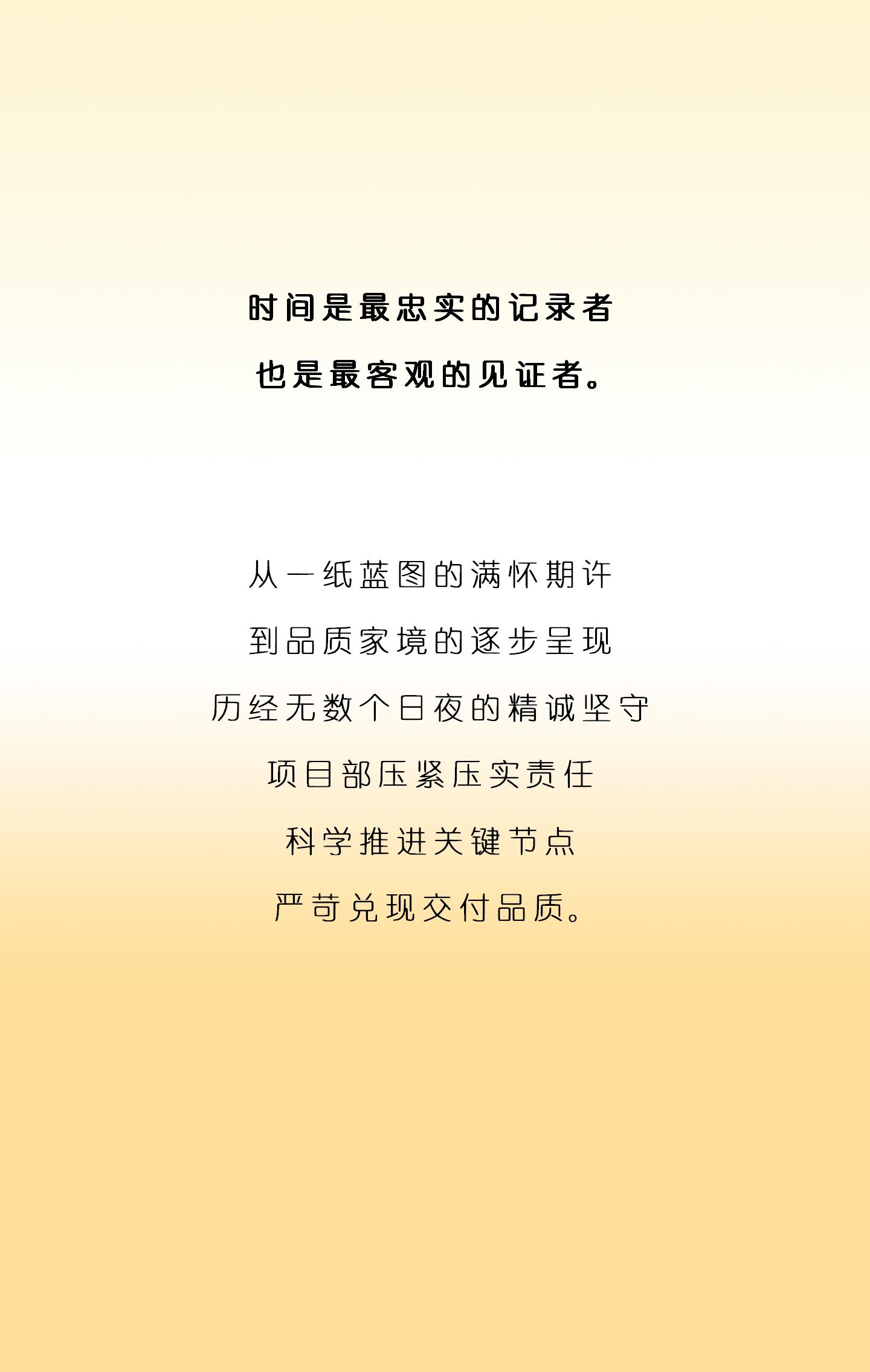 时间是最忠实的记录者
也是最客观的见证者。

从一纸蓝图的满怀期许
到品质家境的逐步呈现
历经无数个日夜的精诚坚守
项目部压紧压实责任
科学推进关键节点
严苛兑现交付品质。